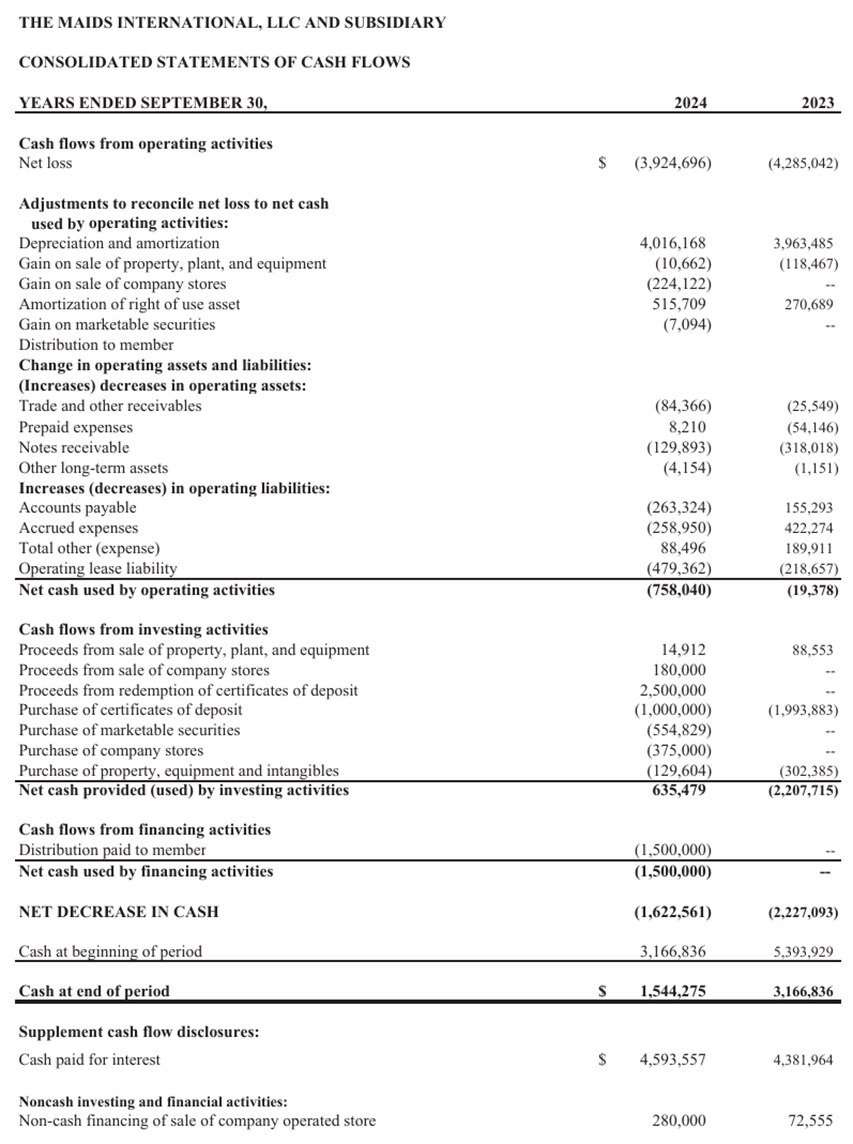 THE MAIDS INTERNATIONAL, LLC AND SUBSIDIARY

CONSOLIDATED STATEMENTS OF CASH FLOWS

| YEARS ENDED SEPTEMBER 30, | | 2024 | 2023 |
|---|---|---|---|
| **Cash flows from operating activities** | | | |
| Net loss | $ | (3,924,696) | (4,285,042) |
| **Adjustments to reconcile net loss to net cash used by operating activities:** | | | |
| Depreciation and amortization | | 4,016,168 | 3,963,485 |
| Gain on sale of property, plant, and equipment | | (10,662) | (118,467) |
| Gain on sale of company stores | | (224,122) | -- |
| Amortization of right of use asset | | 515,709 | 270,689 |
| Gain on marketable securities | | (7,094) | -- |
| Distribution to member | | | |
| **Change in operating assets and liabilities:** | | | |
| **(Increases) decreases in operating assets:** | | | |
| Trade and other receivables | | (84,366) | (25,549) |
| Prepaid expenses | | 8,210 | (54,146) |
| Notes receivable | | (129,893) | (318,018) |
| Other long-term assets | | (4,154) | (1,151) |
| **Increases (decreases) in operating liabilities:** | | | |
| Accounts payable | | (263,324) | 155,293 |
| Accrued expenses | | (258,950) | 422,274 |
| Total other (expense) | | 88,496 | 189,911 |
| Operating lease liability | | (479,362) | (218,657) |
| **Net cash used by operating activities** | | **(758,040)** | **(19,378)** |
| **Cash flows from investing activities** | | | |
| Proceeds from sale of property, plant, and equipment | | 14,912 | 88,553 |
| Proceeds from sale of company stores | | 180,000 | -- |
| Proceeds from redemption of certificates of deposit | | 2,500,000 | -- |
| Purchase of certificates of deposit | | (1,000,000) | (1,993,883) |
| Purchase of marketable securities | | (554,829) | -- |
| Purchase of company stores | | (375,000) | -- |
| Purchase of property, equipment and intangibles | | (129,604) | (302,385) |
| **Net cash provided (used) by investing activities** | | **635,479** | **(2,207,715)** |
| **Cash flows from financing activities** | | | |
| Distribution paid to member | | (1,500,000) | -- |
| **Net cash used by financing activities** | | **(1,500,000)** | **--** |
| **NET DECREASE IN CASH** | | **(1,622,561)** | **(2,227,093)** |
| Cash at beginning of period | | 3,166,836 | 5,393,929 |
| **Cash at end of period** | **$** | **1,544,275** | **3,166,836** |
| **Supplement cash flow disclosures:** | | | |
| Cash paid for interest | $ | 4,593,557 | 4,381,964 |
| **Noncash investing and financial activities:** | | | |
| Non-cash financing of sale of company operated store | | 280,000 | 72,555 |